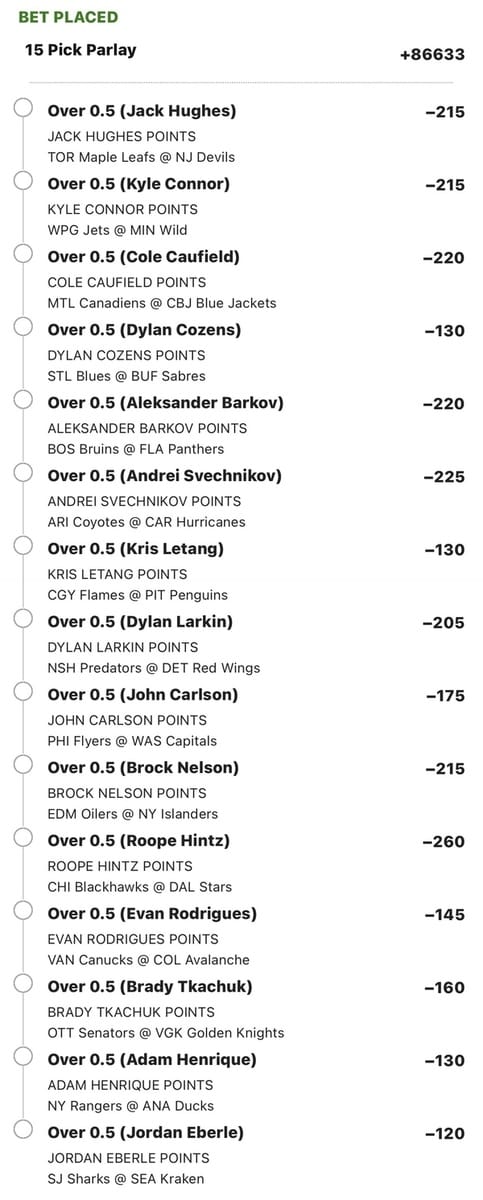 BET PLACED
15 Pick Parlay +86633

Over 0.5 (Jack Hughes) −215
JACK HUGHES POINTS
TOR Maple Leafs @ NJ Devils

Over 0.5 (Kyle Connor) −215
KYLE CONNOR POINTS
WPG Jets @ MIN Wild

Over 0.5 (Cole Caufield) −220
COLE CAUFIELD POINTS
MTL Canadiens @ CBJ Blue Jackets

Over 0.5 (Dylan Cozens) −130
DYLAN COZENS POINTS
STL Blues @ BUF Sabres

Over 0.5 (Aleksander Barkov) −220
ALEKSANDER BARKOV POINTS
BOS Bruins @ FLA Panthers

Over 0.5 (Andrei Svechnikov) −225
ANDREI SVECHNIKOV POINTS
ARI Coyotes @ CAR Hurricanes

Over 0.5 (Kris Letang) −130
KRIS LETANG POINTS
CGY Flames @ PIT Penguins

Over 0.5 (Dylan Larkin) −205
DYLAN LARKIN POINTS
NSH Predators @ DET Red Wings

Over 0.5 (John Carlson) −175
JOHN CARLSON POINTS
PHI Flyers @ WAS Capitals

Over 0.5 (Brock Nelson) −215
BROCK NELSON POINTS
EDM Oilers @ NY Islanders

Over 0.5 (Roope Hintz) −260
ROOPE HINTZ POINTS
CHI Blackhawks @ DAL Stars

Over 0.5 (Evan Rodrigues) −145
EVAN RODRIGUES POINTS
VAN Canucks @ COL Avalanche

Over 0.5 (Brady Tkachuk) −160
BRADY TKACHUK POINTS
OTT Senators @ VGK Golden Knights

Over 0.5 (Adam Henrique) −130
ADAM HENRIQUE POINTS
NY Rangers @ ANA Ducks

Over 0.5 (Jordan Eberle) −120
JORDAN EBERLE POINTS
SJ Sharks @ SEA Kraken